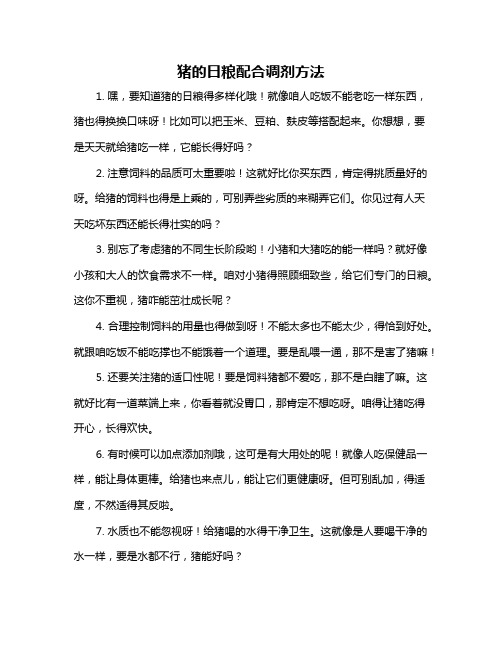 猪的日粮配合调剂方法

1. 嘿，要知道猪的日粮得多样化哦！就像咱人吃饭不能老吃一样东西，猪也得换换口味呀！比如可以把玉米、豆粕、麸皮等搭配起来。你想想，要是天天就给猪吃一样，它能长得好吗？

2. 注意饲料的品质可太重要啦！这就好比你买东西，肯定得挑质量好的呀。给猪的饲料也得是上乘的，可别弄些劣质的来糊弄它们。你见过有人天天吃坏东西还能长得壮实的吗？

3. 别忘了考虑猪的不同生长阶段哟！小猪和大猪吃的能一样吗？就好像小孩和大人的饮食需求不一样。咱对小猪得照顾细致些，给它们专门的日粮。这你不重视，猪咋能茁壮成长呢？

4. 合理控制饲料的用量也得做到呀！不能太多也不能太少，得恰到好处。就跟咱吃饭不能吃撑也不能饿着一个道理。要是乱喂一通，那不是害了猪嘛！

5. 还要关注猪的适口性呢！要是饲料猪都不爱吃，那不是白瞎了嘛。这就好比有一道菜端上来，你看着就没胃口，那肯定不想吃呀。咱得让猪吃得开心，长得欢快。

6. 有时候可以加点添加剂哦，这可是有大用处的呢！就像人吃保健品一样，能让身体更棒。给猪也来点儿，能让它们更健康呀。但可别乱加，得适度，不然适得其反啦。

7. 水质也不能忽视呀！给猪喝的水得干净卫生。这就像是人要喝干净的水一样，要是水都不行，猪能好吗？